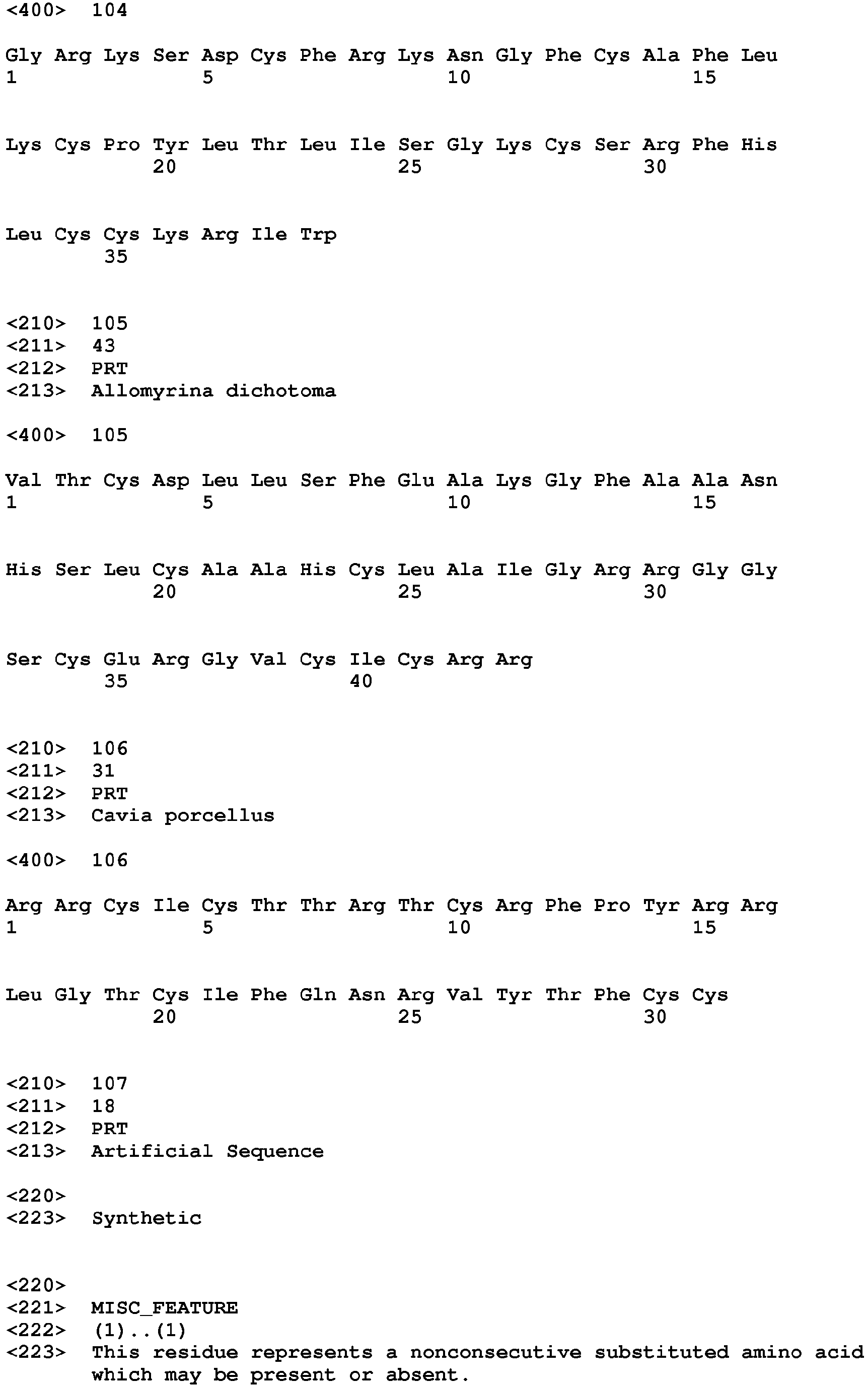 <400> 104

Gly Arg Lys Ser Asp Cys Phe Arg Lys Asn Gly Phe Cys Ala Phe Leu
1               5                   10                  15

Lys Cys Pro Tyr Leu Thr Leu Ile Ser Gly Lys Cys Ser Arg Phe His
            20                  25                  30

Leu Cys Cys Lys Arg Ile Trp
        35

<210> 105
<211> 43
<212> PRT
<213> Allomyrina dichotoma

<400> 105

Val Thr Cys Asp Leu Leu Ser Phe Glu Ala Lys Gly Phe Ala Ala Asn
1               5                   10                  15

His Ser Leu Cys Ala Ala His Cys Leu Ala Ile Gly Arg Arg Gly Gly
            20                  25                  30

Ser Cys Glu Arg Gly Val Cys Ile Cys Arg Arg
        35                  40

<210> 106
<211> 31
<212> PRT
<213> Cavia porcellus

<400> 106

Arg Arg Cys Ile Cys Thr Thr Arg Thr Cys Arg Phe Pro Tyr Arg Arg
1               5                   10                  15

Leu Gly Thr Cys Ile Phe Gln Asn Arg Val Tyr Thr Phe Cys Cys
            20                  25                  30

<210> 107
<211> 18
<212> PRT
<213> Artificial Sequence

<220>
<223> Synthetic

<220>
<221> MISC_FEATURE
<222> (1)..(1)
<223> This residue represents a nonconsecutive substituted amino acid which may be present or absent.